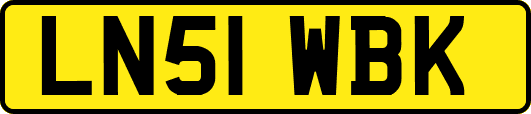 LN51 WBK